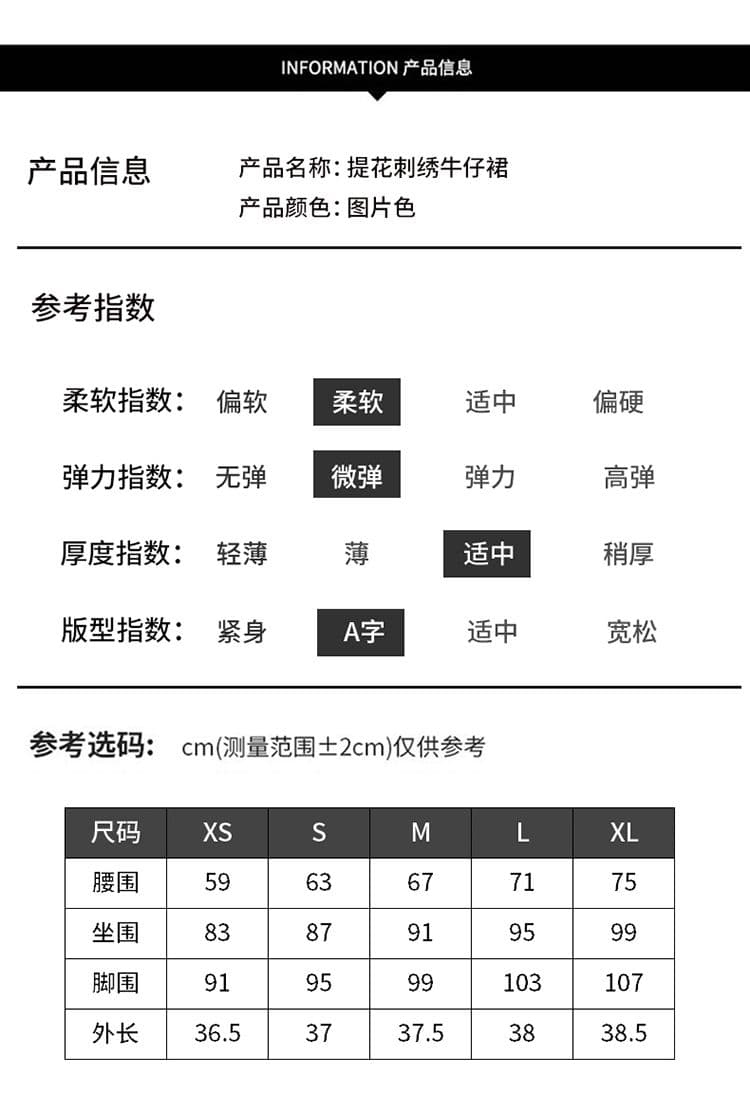 INFORMATION 产品信息

产品信息

产品名称：提花刺绣牛仔裙
产品颜色：图片色

参考指数

柔软指数： 偏软 柔软 适中 偏硬

弹力指数： 无弹 微弹 弹力 高弹

厚度指数： 轻薄 薄 适中 稍厚

版型指数： 紧身 A字 适中 宽松

参考选码： cm(测量范围±2cm)仅供参考

| 尺码 | XS | S | M | L | XL |
|---|---|---|---|---|---|
| 腰围 | 59 | 63 | 67 | 71 | 75 |
| 坐围 | 83 | 87 | 91 | 95 | 99 |
| 脚围 | 91 | 95 | 99 | 103 | 107 |
| 外长 | 36.5 | 37 | 37.5 | 38 | 38.5 |